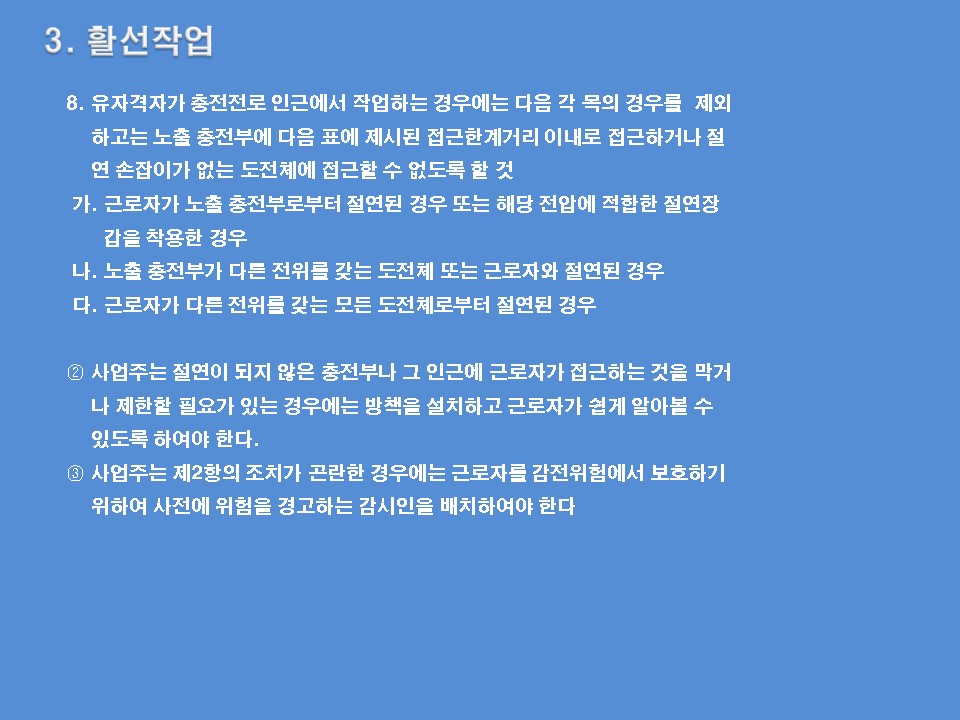 3. 활선작업

8. 유자격자가 충전전로 인근에서 작업하는 경우에는 다음 각 목의 경우를 제외하고는 노출 충전부에 다음 표에 제시된 접근한계거리 이내로 접근하거나 절연 손잡이가 없는 도전체에 접근할 수 없도록 할 것

가. 근로자가 노출 충전부로부터 절연된 경우 또는 해당 전압에 적합한 절연장갑을 착용한 경우

나. 노출 충전부가 다른 전위를 갖는 도전체 또는 근로자와 절연된 경우

다. 근로자가 다른 전위를 갖는 모든 도전체로부터 절연된 경우

② 사업주는 절연이 되지 않은 충전부나 그 인근에 근로자가 접근하는 것을 막거나 제한할 필요가 있는 경우에는 방책을 설치하고 근로자가 쉽게 알아볼 수 있도록 하여야 한다.

③ 사업주는 제2항의 조치가 곤란한 경우에는 근로자를 감전위험에서 보호하기 위하여 사전에 위험을 경고하는 감시인을 배치하여야 한다